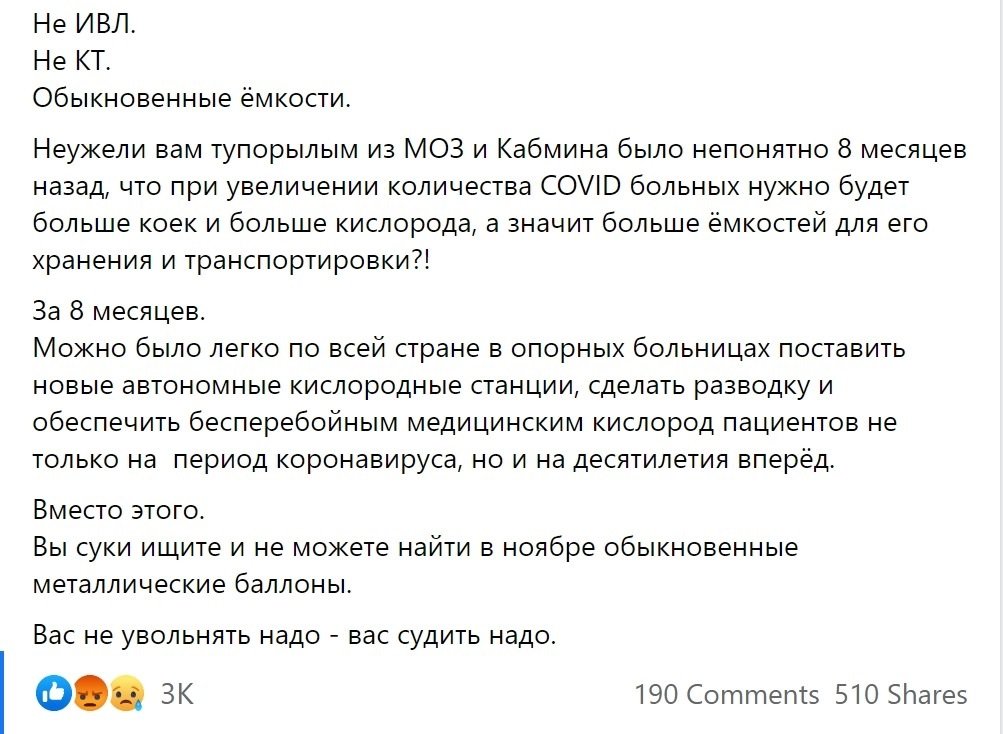 Не ИВЛ.
Не КТ.
Обыкновенные ёмкости.

Неужели вам тупорылым из МОЗ и Кабмина было непонятно 8 месяцев назад, что при увеличении количества COVID больных нужно будет больше коек и больше кислорода, а значит больше ёмкостей для его хранения и транспортировки?!

За 8 месяцев.
Можно было легко по всей стране в опорных больницах поставить новые автономные кислородные станции, сделать разводку и обеспечить бесперебойным медицинским кислород пациентов не только на  период коронавируса, но и на десятилетия вперёд.

Вместо этого.
Вы суки ищите и не можете найти в ноябре обыкновенные металлические баллоны.

Вас не увольнять надо - вас судить надо.

3K

190 Comments 510 Shares